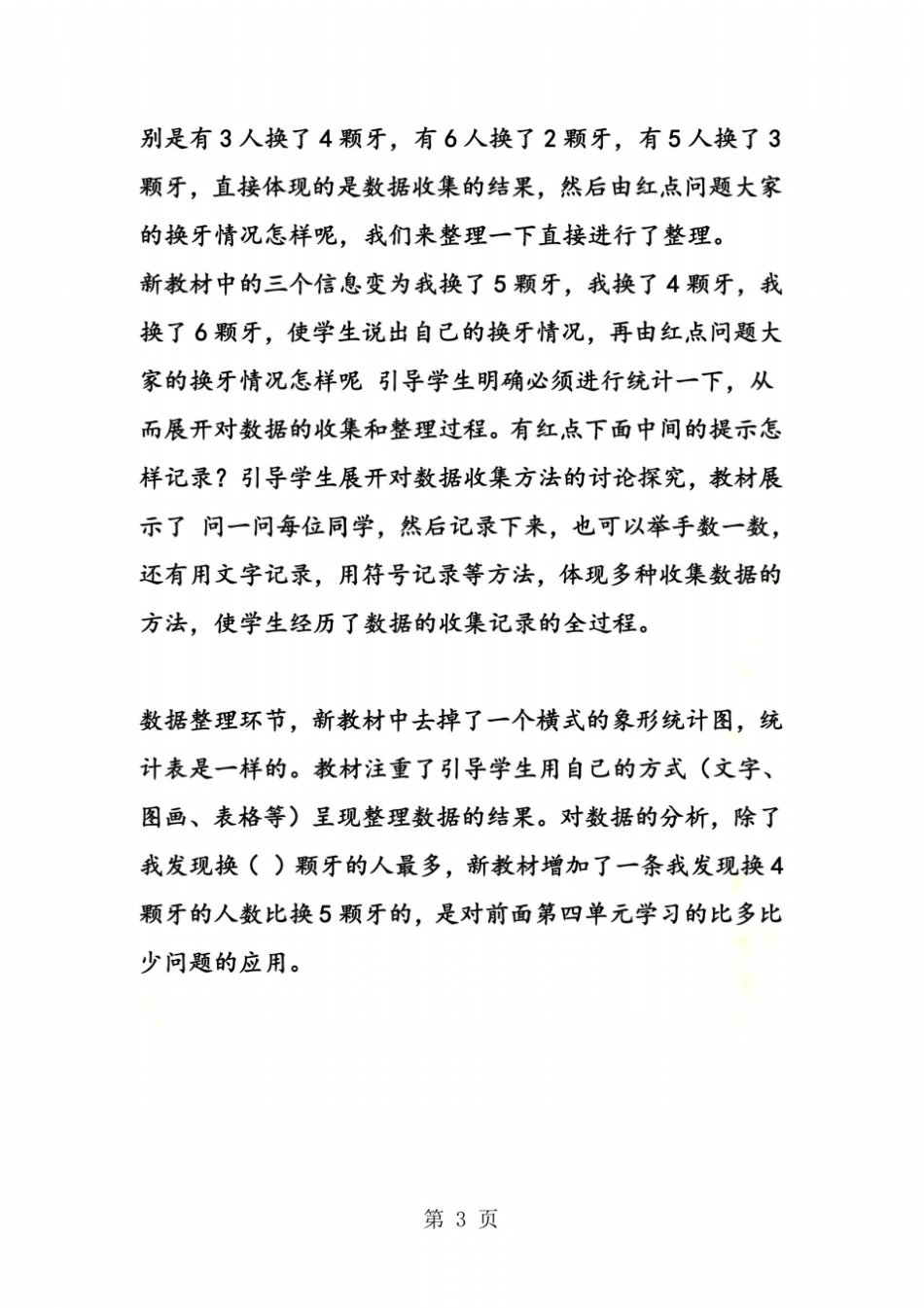 别是有3人换了4颗牙，有6人换了2颗牙，有5人换了3颗牙，直接体现的是数据收集的结果，然后由红点问题大家的换牙情况怎样呢，我们来整理一下直接进行了整理。
新教材中的三个信息变为我换了5颗牙，我换了4颗牙，我换了6颗牙，使学生说出自己的换牙情况，再由红点问题大家的换牙情况怎样呢 引导学生明确必须进行统计一下，从而展开对数据的收集和整理过程。有红点下面中间的提示怎样记录？引导学生展开对数据收集方法的讨论探究，教材展示了 问一问每位同学，然后记录下来，也可以举手数一数，还有用文字记录，用符号记录等方法，体现多种收集数据的方法，使学生经历了数据的收集记录的全过程。

数据整理环节，新教材中去掉了一个横式的象形统计图，统计表是一样的。教材注重了引导学生用自己的方式（文字、图画、表格等）呈现整理数据的结果。对数据的分析，除了我发现换（ ）颗牙的人最多，新教材增加了一条我发现换4颗牙的人数比换5颗牙的，是对前面第四单元学习的比多比少问题的应用。

第 3 页